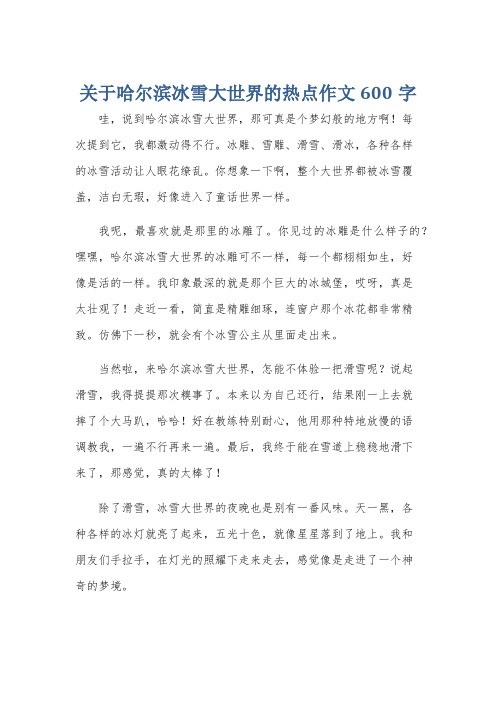 关于哈尔滨冰雪大世界的热点作文 600 字

哇，说到哈尔滨冰雪大世界，那可真是个梦幻般的地方啊！每次提到它，我都激动得不行。冰雕、雪雕、滑雪、滑冰，各种各样的冰雪活动让人眼花缭乱。你想象一下啊，整个大世界都被冰雪覆盖，洁白无瑕，好像进入了童话世界一样。

我呢，最喜欢就是那里的冰雕了。你见过的冰雕是什么样子的？嘿嘿，哈尔滨冰雪大世界的冰雕可不一样，每一个都栩栩如生，好像是活的一样。我印象最深的就是那个巨大的冰城堡，哎呀，真是太壮观了！走近一看，简直是精雕细琢，连窗户那个冰花都非常精致。仿佛下一秒，就会有个冰雪公主从里面走出来。

当然啦，来哈尔滨冰雪大世界，怎能不体验一把滑雪呢？说起滑雪，我得提提那次糗事了。本来以为自己还行，结果刚一上去就摔了个大马趴，哈哈！好在教练特别耐心，他用那种特地放慢的语调教我，一遍不行再来一遍。最后，我终于能在雪道上稳稳地滑下来了，那感觉，真的太棒了！

除了滑雪，冰雪大世界的夜晚也是别有一番风味。天一黑，各种各样的冰灯就亮了起来，五光十色，就像星星落到了地上。我和朋友们手拉手，在灯光的照耀下走来走去，感觉像是走进了一个神奇的梦境。